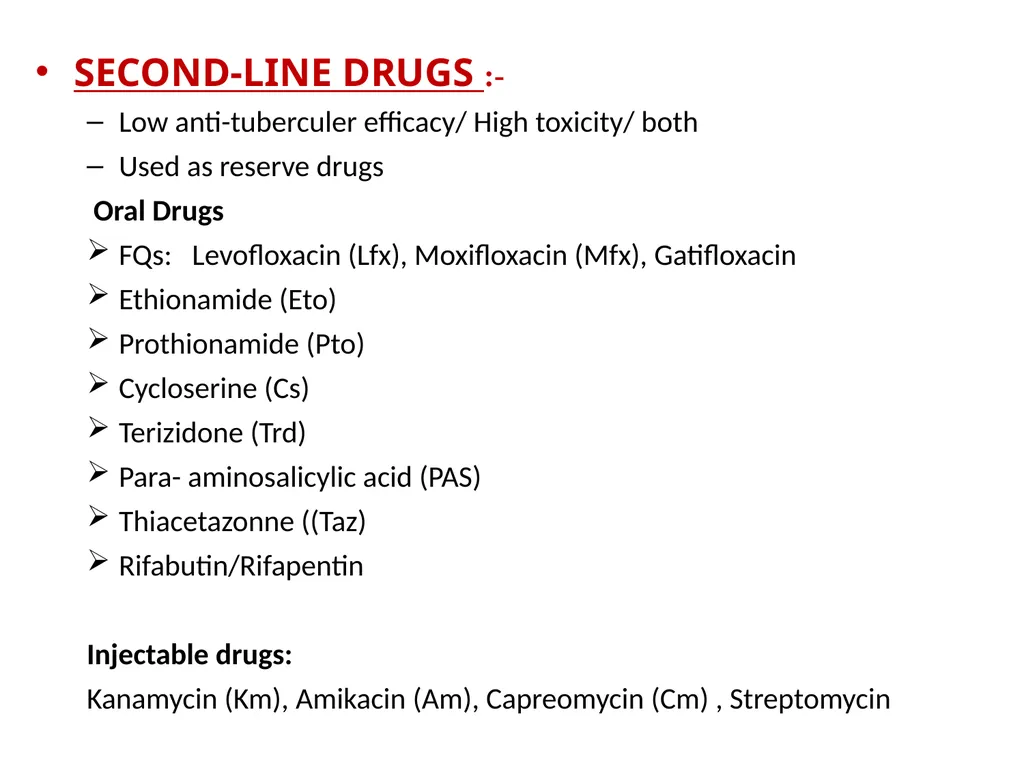 • SECOND-LINE DRUGS :-

- Low anti-tuberculer efficacy/ High toxicity/ both
- Used as reserve drugs

Oral Drugs

➢ FQs: Levofloxacin (Lfx), Moxifloxacin (Mfx), Gatifloxacin
➢ Ethionamide (Eto)
➢ Prothionamide (Pto)
➢ Cycloserine (Cs)
➢ Terizidone (Trd)
➢ Para- aminosalicylic acid (PAS)
➢ Thiacetazonne ((Taz)
➢ Rifabutin/Rifapentin

Injectable drugs:

Kanamycin (Km), Amikacin (Am), Capreomycin (Cm) , Streptomycin